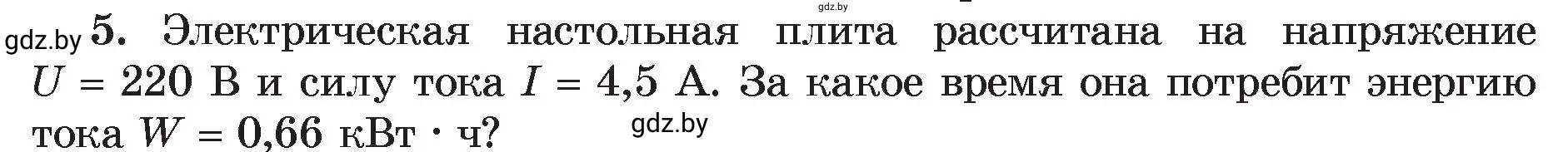 gdz.by

gdz.by 5. Электрическая настольная плита рассчитана на напряжение $U = 220$ В и силу тока $I = 4,5$ А. За какое время она потребит энергию тока $W = 0,66$ кВт · ч?

gdz.by